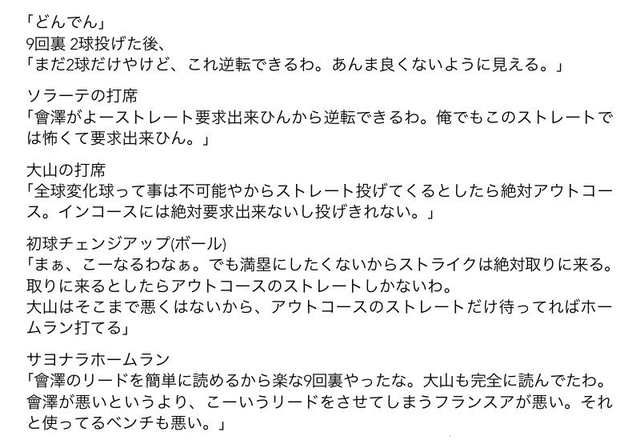 「どんでん」
9回裏 2球投げた後、
「まだ2球だけやけど、これ逆転できるわ。あんま良くないように見える。」

ソラーテの打席
「會澤がよーストレート要求出来ひんから逆転できるわ。俺でもこのストレートでは怖くて要求出来ひん。」

大山の打席
「全球変化球って事は不可能やからストレート投げてくるとしたら絶対アウトコース。インコースには絶対要求出来ないし投げきれない。」

初球チェンジアップ(ボール)
「まぁ、こーなるわなぁ。でも満塁にしたくないからストライクは絶対取りに来る。取りに来るとしたらアウトコースのストレートしかないわ。
大山はそこまで悪くはないから、アウトコースのストレートだけ待ってればホームラン打てる」

サヨナラホームラン
「會澤のリードを簡単に読めるから楽な9回裏やったな。大山も完全に読んでたわ。會澤が悪いというより、こーいうリードをさせてしまうフランスアが悪い。それと使ってるベンチも悪い。」